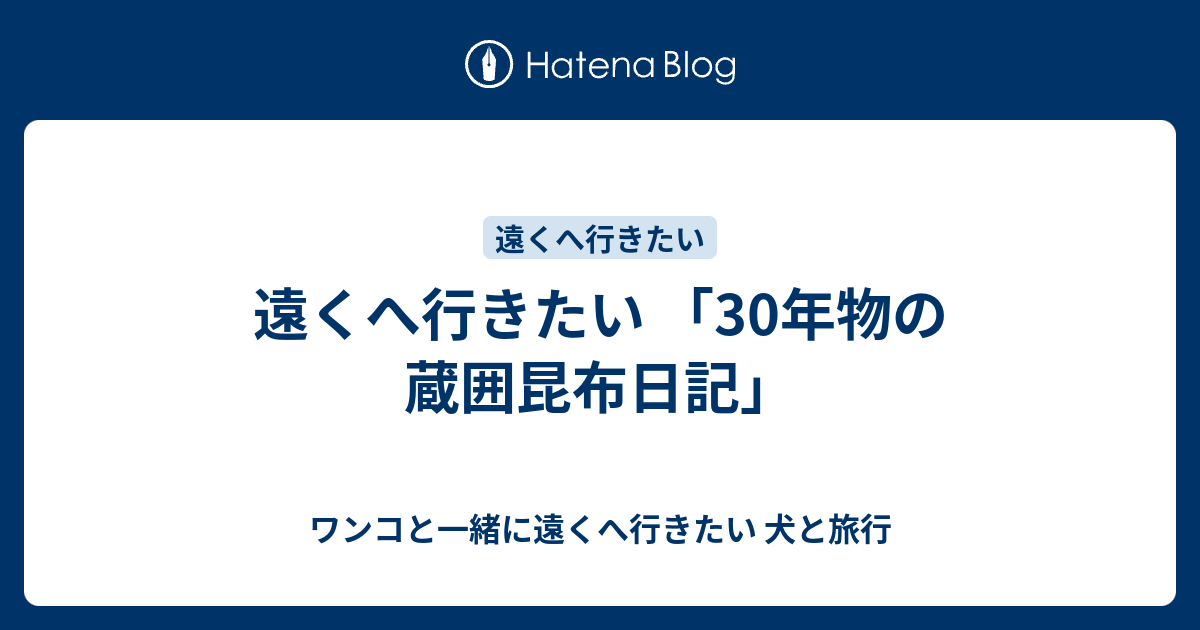 Hatena Blog

遠くへ行きたい

遠くへ行きたい 「30年物の蔵囲昆布日記」

ワンコと一緒に遠くへ行きたい 犬と旅行